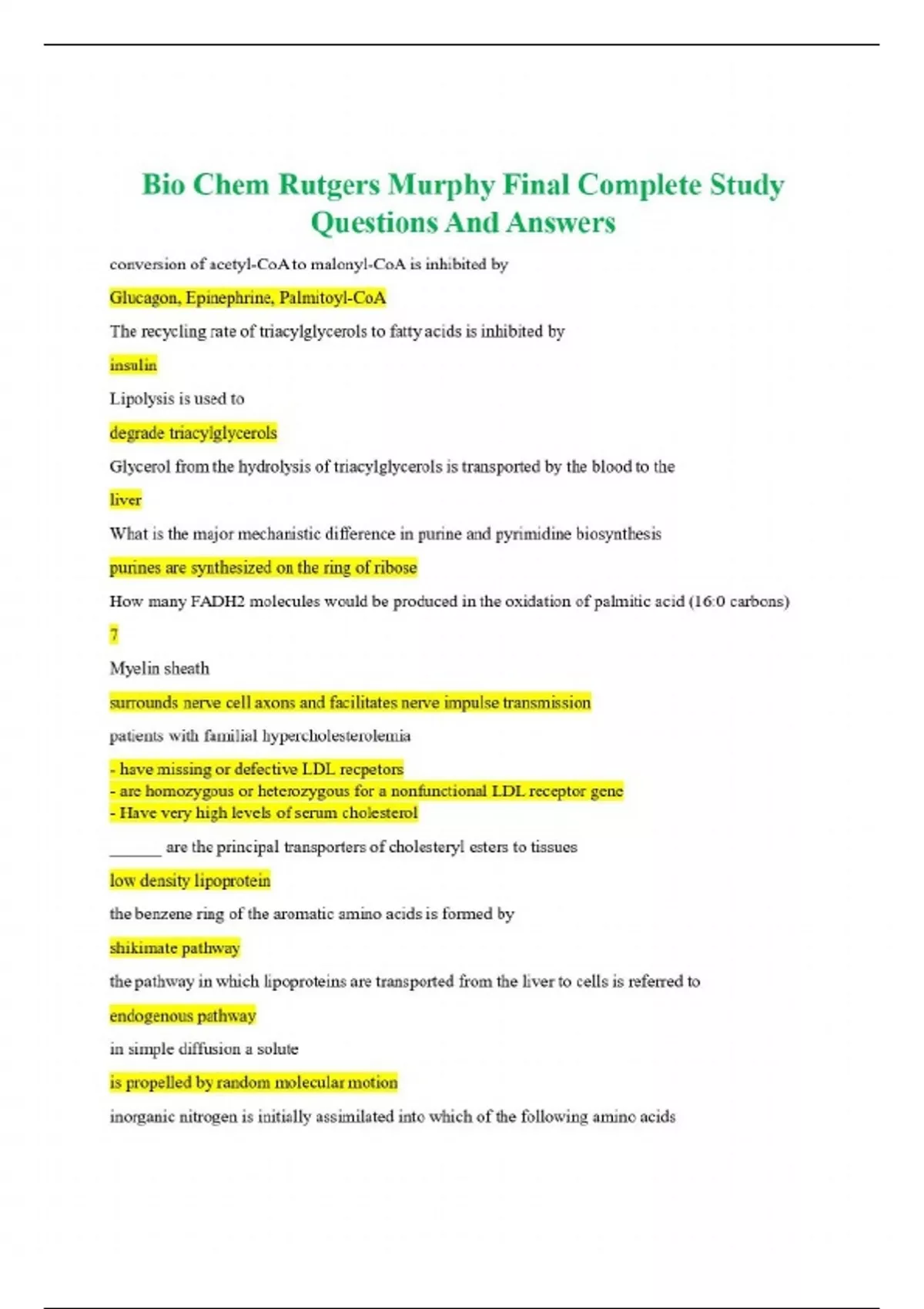 Bio Chem Rutgers Murphy Final Complete Study Questions And Answers

conversion of acetyl-CoA to malonyl-CoA is inhibited by

Glucagon, Epinephrine, Palmitoyl-CoA

The recycling rate of triacylglycerols to fatty acids is inhibited by

insulin

Lipolysis is used to

degrade triacylglycerols

Glycerol from the hydrolysis of triacylglycerols is transported by the blood to the

liver

What is the major mechanistic difference in purine and pyrimidine biosynthesis

purines are synthesized on the ring of ribose

How many FADH2 molecules would be produced in the oxidation of palmitic acid (16:0 carbons)

7

Myelin sheath

surrounds nerve cell axons and facilitates nerve impulse transmission

patients with familial hypercholesterolemia

- have missing or defective LDL recpetors
- are homozygous or heterozygous for a nonfunctional LDL receptor gene
- Have very high levels of serum cholesterol

______ are the principal transporters of cholesteryl esters to tissues

low density lipoprotein

the benzene ring of the aromatic amino acids is formed by

shikimate pathway

the pathway in which lipoproteins are transported from the liver to cells is referred to

endogenous pathway

in simple diffusion a solute

is propelled by random molecular motion

inorganic nitrogen is initially assimilated into which of the following amino acids